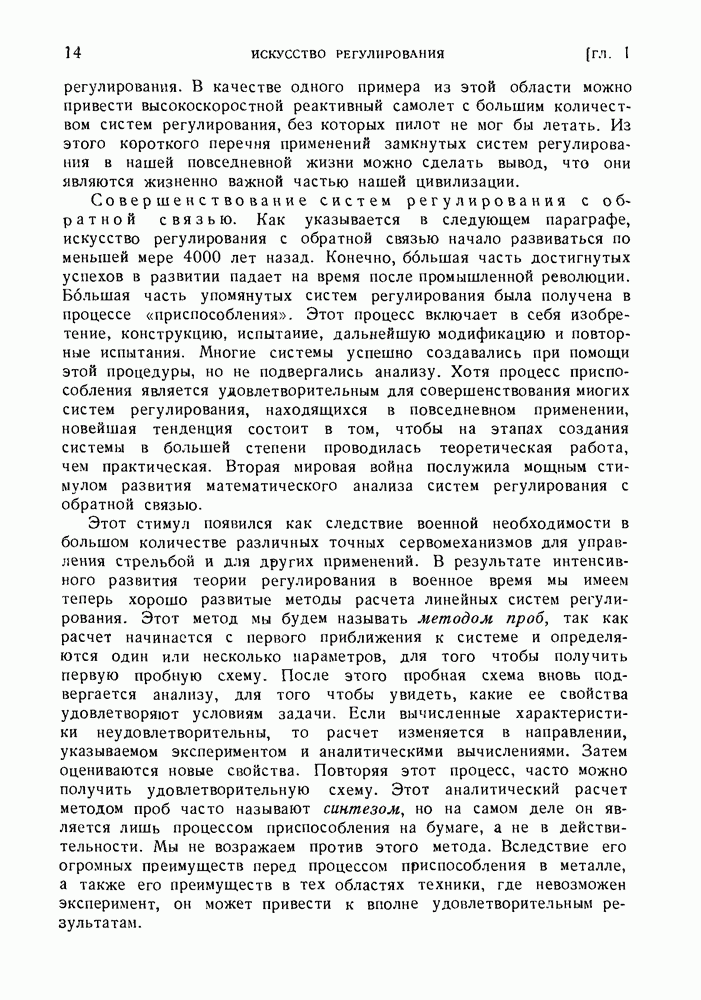 14 ИСКУССТВО РЕГУЛИРОВАНИЯ [гл. I

регулирования. В качестве одного примера из этой области можно привести высокоскоростной реактивный самолет с большим количеством систем регулирования, без которых пилот не мог бы летать. Из этого короткого перечня применений замкнутых систем регулирования в нашей повседневной жизни можно сделать вывод, что они являются жизненно важной частью нашей цивилизации.

Совершенствование систем регулирования с обратной связью. Как указывается в следующем параграфе, искусство регулирования с обратной связью начало развиваться по меньшей мере 4000 лет назад. Конечно, бо́льшая часть достигнутых успехов в развитии падает на время после промышленной революции. Бо́льшая часть упомянутых систем регулирования была получена в процессе «приспособления». Этот процесс включает в себя изобретение, конструкцию, испытаиие, дальнейшую модификацию и повторные испытания. Многие системы успешно создавались при помощи этой процедуры, но не подвергались анализу. Хотя процесс приспособления является удовлетворительным для совершенствования миогих систем регулирования, находящихся в повседневном применении, новейшая тенденция состоит в том, чтобы на этапах создания системы в большей степени проводилась теоретическая работа, чем практическая. Вторая мировая война послужила мощным стимулом развития математического анализа систем регулирования с обратной связью.

Этот стимул появился как следствие военной необходимости в большом количестве различных точных сервомеханизмов для управления стрельбой и для других применений. В результате интенсивного развития теории регулирования в военное время мы имеем теперь хорошо развитые методы расчета линейных систем регулирования. Этот метод мы будем называть методом проб, так как расчет начинается с первого приближения к системе и определяются один или несколько параметров, для того чтобы получить первую пробную схему. После этого пробная схема вновь подвергается анализу, для того чтобы увидеть, какие ее свойства удовлетворяют условиям задачи. Если вычисленные характеристики неудовлетворительны, то расчет изменяется в направлении, указываемом экспериментом и аналитическими вычислениями. Затем оцениваются новые свойства. Повторяя этот процесс, часто можно получить удовлетворительную схему. Этот аналитический расчет методом проб часто называют синтезом, но на самом деле он является лишь процессом приспособления на бумаге, а не в действительности. Мы не возражаем против этого метода. Вследствие его огромных преимуществ перед процессом приспособления в металле, а также его преимуществ в тех областях техники, где невозможен эксперимент, он может привести к вполне удовлетворительным результатам.